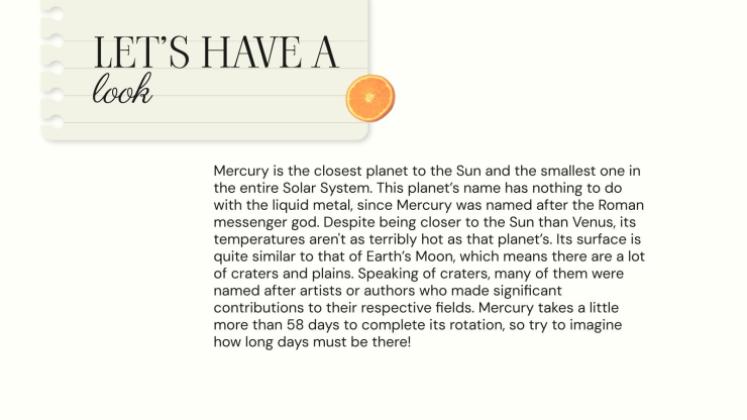 LET'S HAVE A
look

Mercury is the closest planet to the Sun and the smallest one in the entire Solar System. This planet's name has nothing to do with the liquid metal, since Mercury was named after the Roman messenger god. Despite being closer to the Sun than Venus, its temperatures aren't as terribly hot as that planet's. Its surface is quite similar to that of Earth's Moon, which means there are a lot of craters and plains. Speaking of craters, many of them were named after artists or authors who made significant contributions to their respective fields. Mercury takes a little more than 58 days to complete its rotation, so try to imagine how long days must be there!